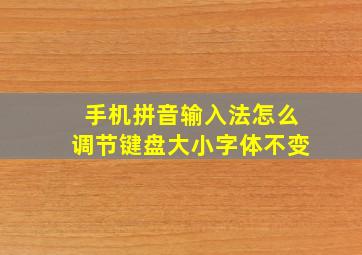 手机拼音输入法怎么
调节键盘大小字体不变